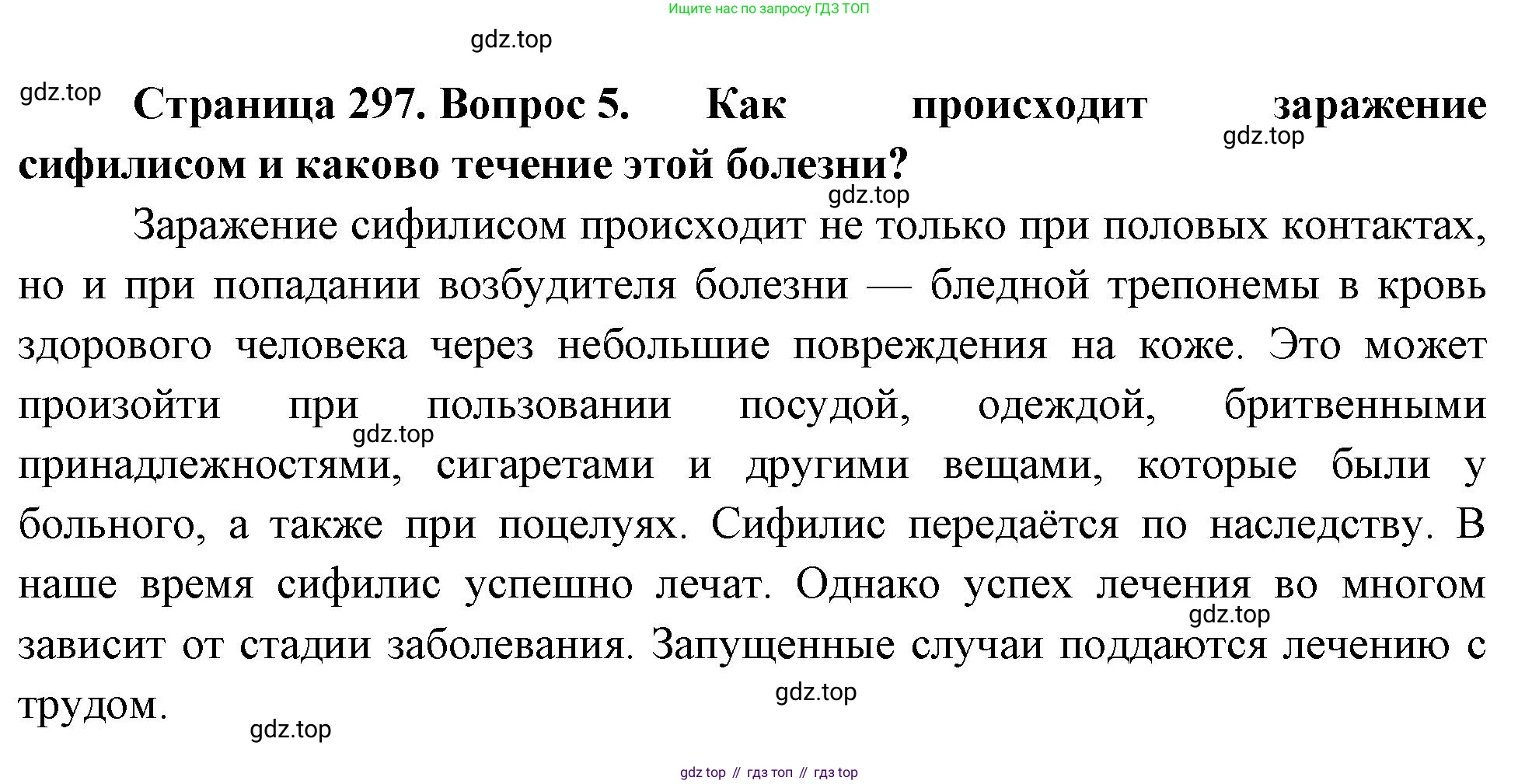 Ищите нас по запросу ГДЗ ТОП

gdz.top

gdz.top

**Страница 297. Вопрос 5. Как происходит заражение сифилисом и каково течение этой болезни?**

gdz.top

gdz.top

Заражение сифилисом происходит не только при половых контактах, но и при попадании возбудителя болезни — бледной трепонемы в кровь здорового человека через небольшие повреждения на коже. Это может произойти при пользовании посудой, одеждой, бритвенными принадлежностями, сигаретами и другими вещами, которые были у больного, а также при поцелуях. Сифилис передаётся по наследству. В наше время сифилис успешно лечат. Однако успех лечения во многом зависит от стадии заболевания. Запущенные случаи поддаются лечению с трудом.

gdz.top

gdz.top

gdz.top

gdz.top

gdz top // гдз топ // гдз top